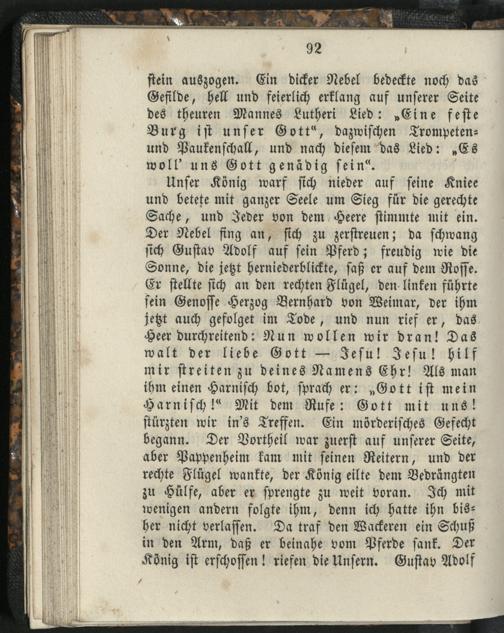 92

stein auszogen. Ein dicker Nebel bedeckte noch das Gefilde, hell und feierlich erklang auf unserer Seite des theuren Mannes Lutheri Lied: „Eine feste Burg ist unser Gott“, dazwischen Trompeten- und Paukenschall, und nach diesem das Lied: „Es woll' uns Gott genädig sein“.

Unser König warf sich nieder auf seine Kniee und betete mit ganzer Seele um Sieg für die gerechte Sache, und Jeder von dem Heere stimmte mit ein. Der Nebel fing an, sich zu zerstreuen; da schwang sich Gustav Adolf auf sein Pferd; freudig wie die Sonne, die jetzt herniederblickte, saß er auf dem Rosse. Er stellte sich an den rechten Flügel, den linken führte sein Genosse Herzog Bernhard von Weimar, der ihm jetzt auch gefolget im Tode, und nun rief er, das Heer durchreitend: Nun wollen wir dran! Das walt der liebe Gott — Jesu! Jesu! hilf mir streiten zu deines Namens Ehr! Als man ihm einen Harnisch bot, sprach er: „Gott ist mein Harnisch!“ Mit dem Rufe: Gott mit uns! stürzten wir in's Treffen. Ein mörderisches Gefecht begann. Der Vortheil war zuerst auf unserer Seite, aber Pappenheim kam mit seinen Reitern, und der rechte Flügel wankte, der König eilte dem Bedrängten zu Hülfe, aber er sprengte zu weit voran. Ich mit wenigen andern folgte ihm, denn ich hatte ihn bisher nicht verlassen. Da traf den Wackeren ein Schuß in den Arm, daß er beinahe vom Pferde sank. Der König ist erschossen! riefen die Unsern. Gustav Adolf